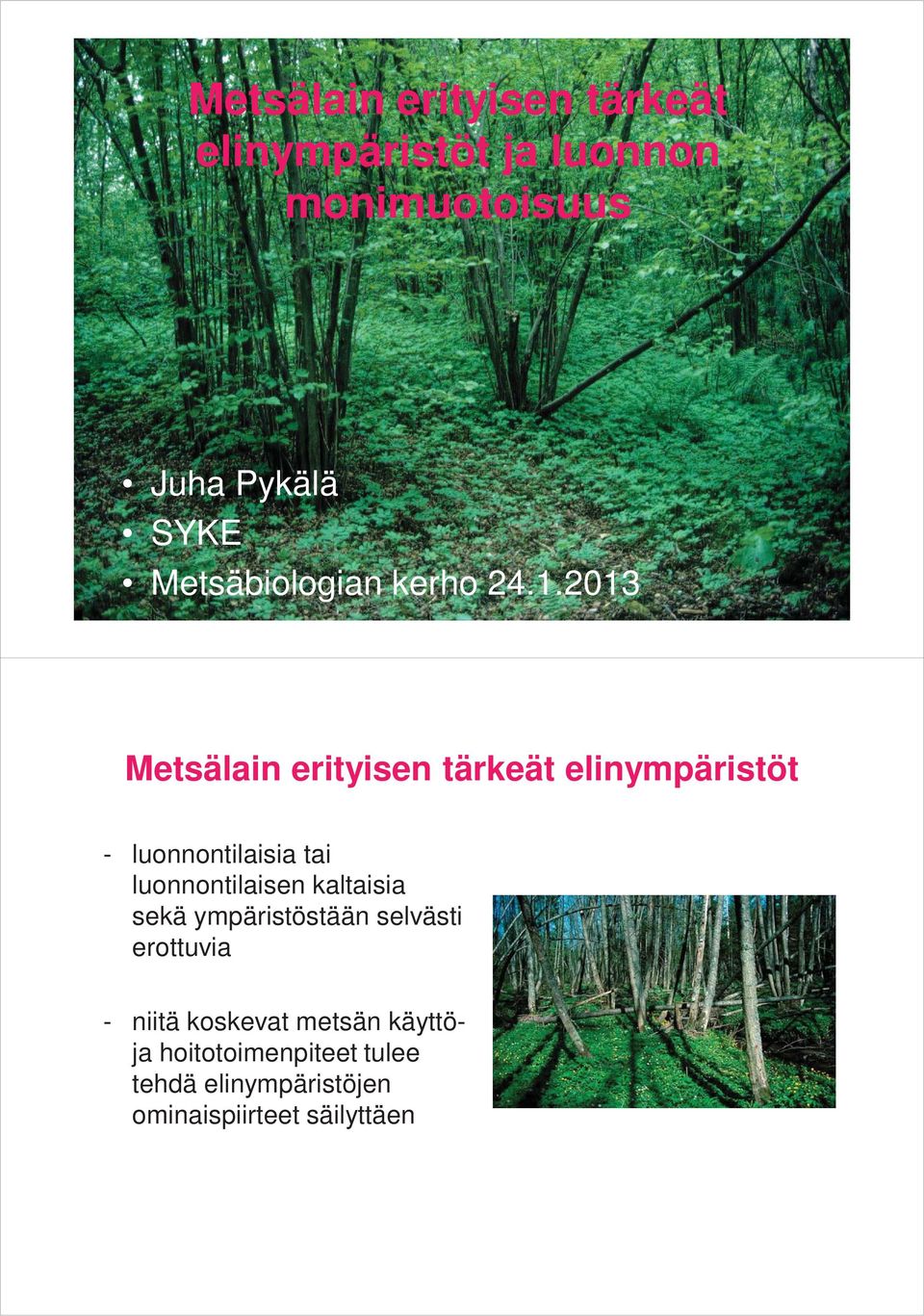 Metsälain erityisen tärkeät elinympäristöt ja luonnon monimuotoisuus

• Juha Pykälä
• SYKE
• Metsäbiologian kerho 24.1.2013

Metsälain erityisen tärkeät elinympäristöt

- luonnontilaisia tai luonnontilaisen kaltaisia sekä ympäristöstään selvästi erottuvia

- niitä koskevat metsän käyttö- ja hoitotoimenpiteet tulee tehdä elinympäristöjen ominaispiirteet säilyttäen